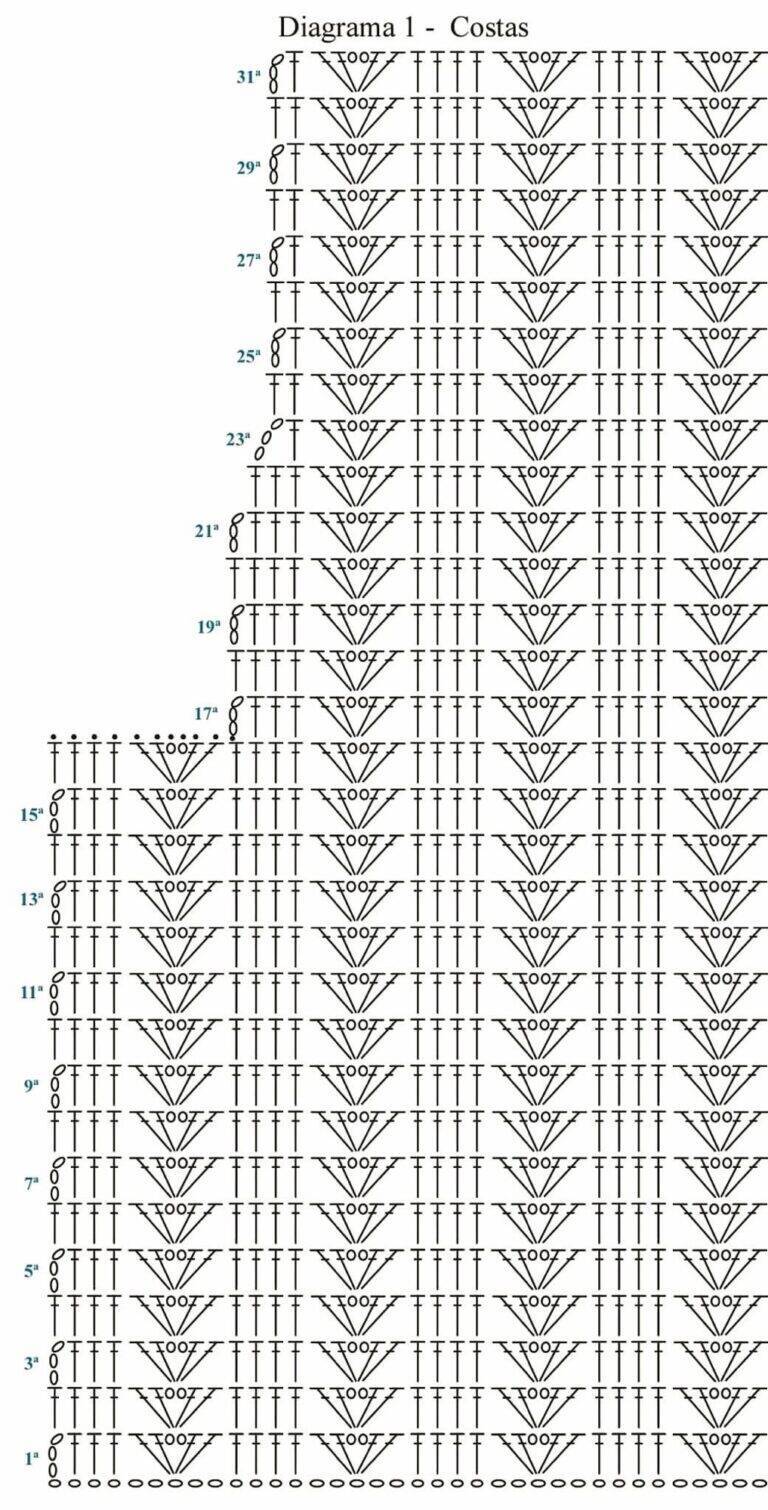 Diagrama 1 - Costas

31ª

29ª

27ª

25ª

23ª

21ª

19ª

17ª

15ª

13ª

11ª

9ª

7ª

5ª

3ª

1ª